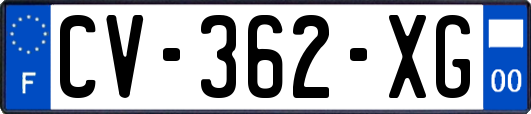 F
CV-362-XG
00